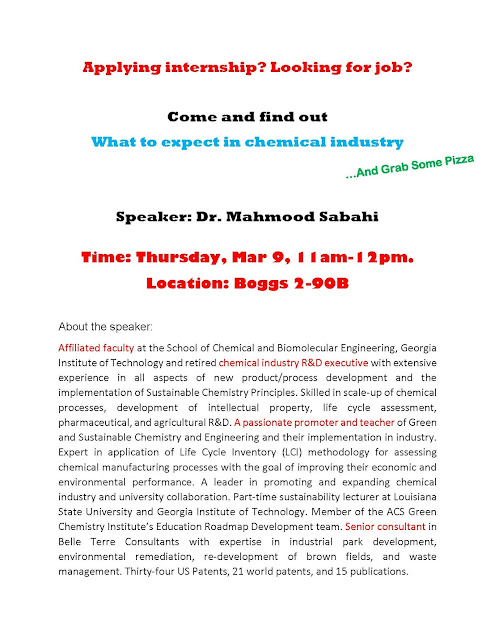 Applying internship? Looking for job?

Come and find out

What to expect in chemical industry

...And Grab Some Pizza

Speaker: Dr. Mahmood Sabahi

Time: Thursday, Mar 9, 11am-12pm.

Location: Boggs 2-90B

About the speaker:

Affiliated faculty at the School of Chemical and Biomolecular Engineering, Georgia Institute of Technology and retired chemical industry R&D executive with extensive experience in all aspects of new product/process development and the implementation of Sustainable Chemistry Principles. Skilled in scale-up of chemical processes, development of intellectual property, life cycle assessment, pharmaceutical, and agricultural R&D. A passionate promoter and teacher of Green and Sustainable Chemistry and Engineering and their implementation in industry. Expert in application of Life Cycle Inventory (LCI) methodology for assessing chemical manufacturing processes with the goal of improving their economic and environmental performance. A leader in promoting and expanding chemical industry and university collaboration. Part-time sustainability lecturer at Louisiana State University and Georgia Institute of Technology. Member of the ACS Green Chemistry Institute's Education Roadmap Development team. Senior consultant in Belle Terre Consultants with expertise in industrial park development, environmental remediation, re-development of brown fields, and waste management. Thirty-four US Patents, 21 world patents, and 15 publications.